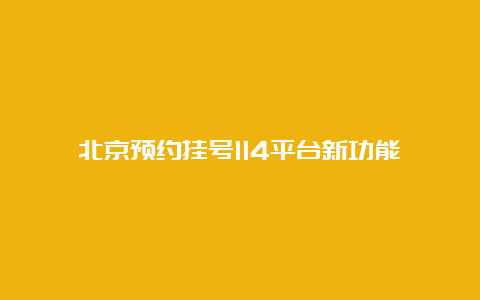 北京预约挂号114平台新功能